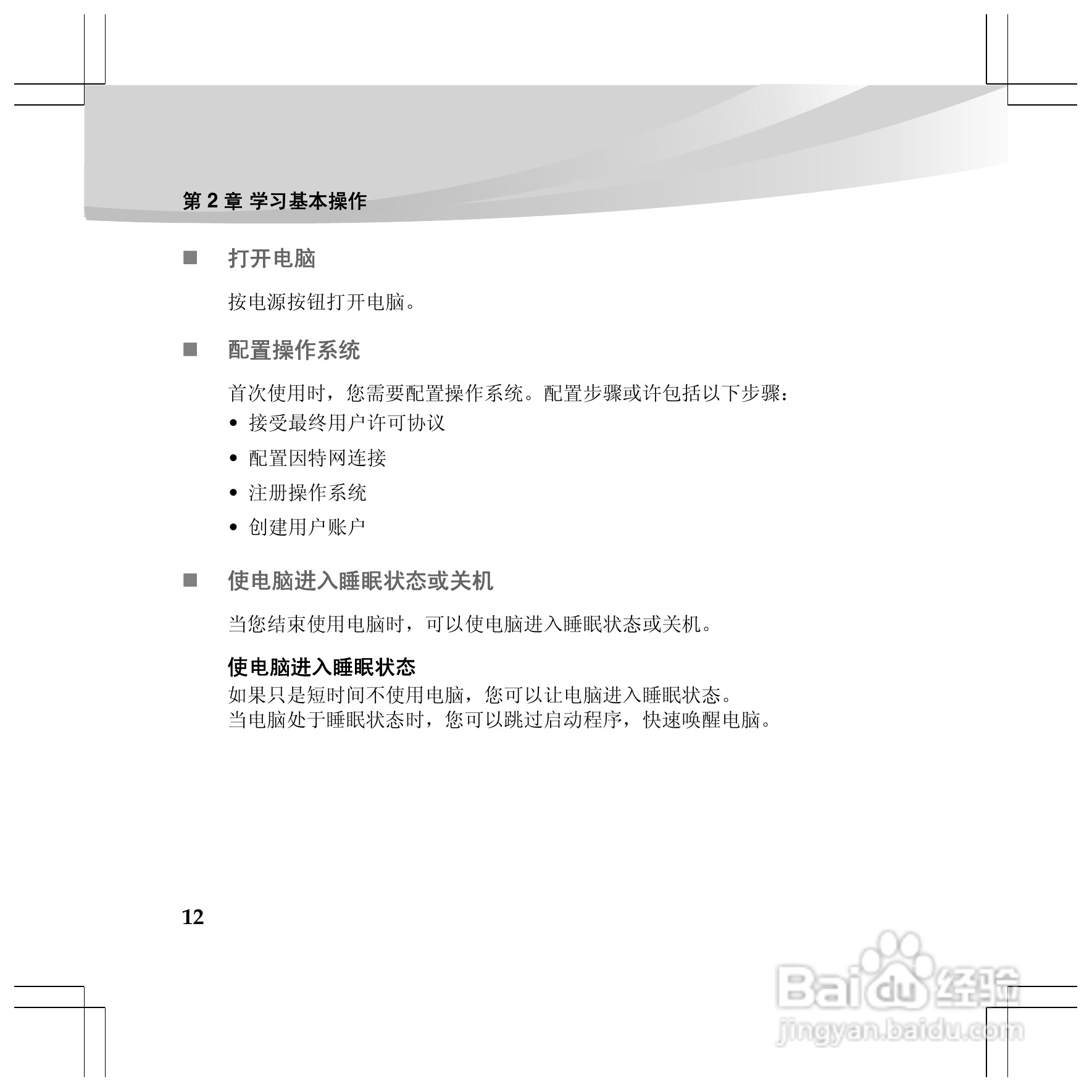 第 2 章 学习基本操作

■ 打开电脑

按电源按钮打开电脑。

■ 配置操作系统

首次使用时，您需要配置操作系统。配置步骤或许包括以下步骤：

• 接受最终用户许可协议
• 配置因特网连接
• 注册操作系统
• 创建用户账户

■ 使电脑进入睡眠状态或关机

当您结束使用电脑时，可以使电脑进入睡眠状态或关机。

使电脑进入睡眠状态
如果只是短时间不使用电脑，您可以让电脑进入睡眠状态。
当电脑处于睡眠状态时，您可以跳过启动程序，快速唤醒电脑。

12

Baidu 经验
jingyan.baidu.com